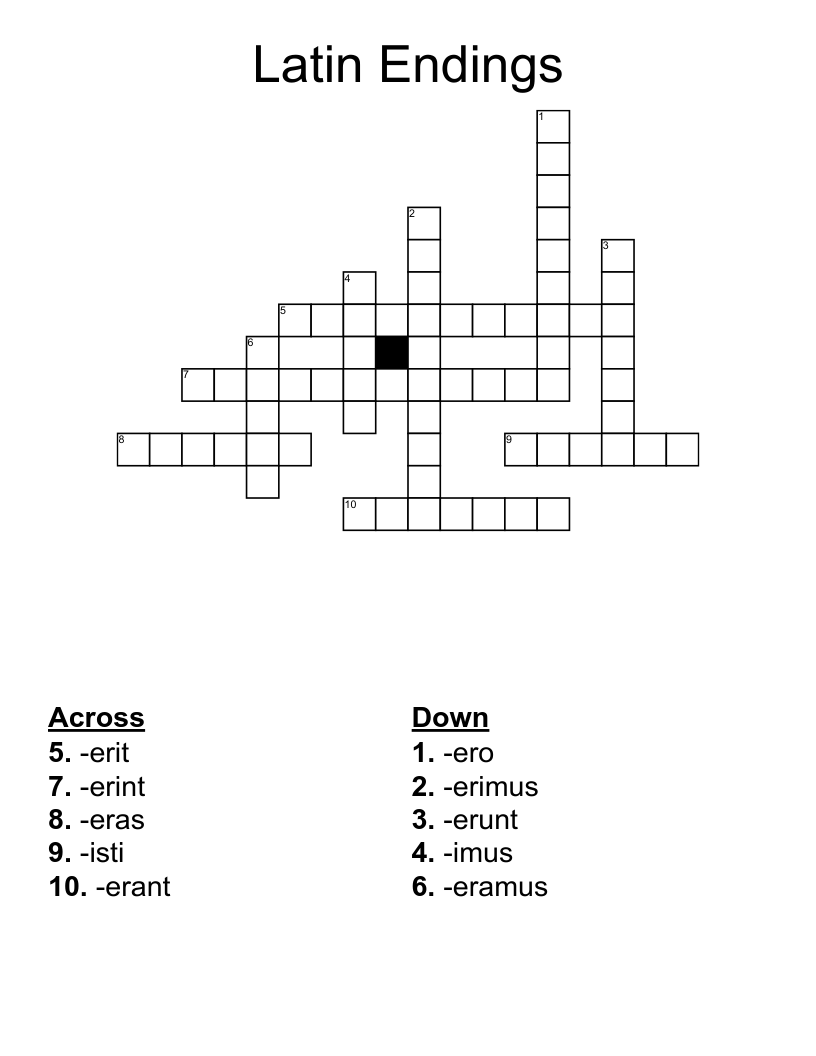 Latin Endings

1
2
3
4
5
6
7
8
9
10

Across
5. -erit
7. -erint
8. -eras
9. -isti
10. -erant

Down
1. -ero
2. -erimus
3. -erunt
4. -imus
6. -eramus